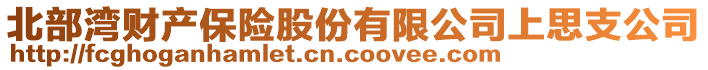 北部湾财产保险股份有限公司上思支公司
http://fcghoganhamlet.cn.coovee.com